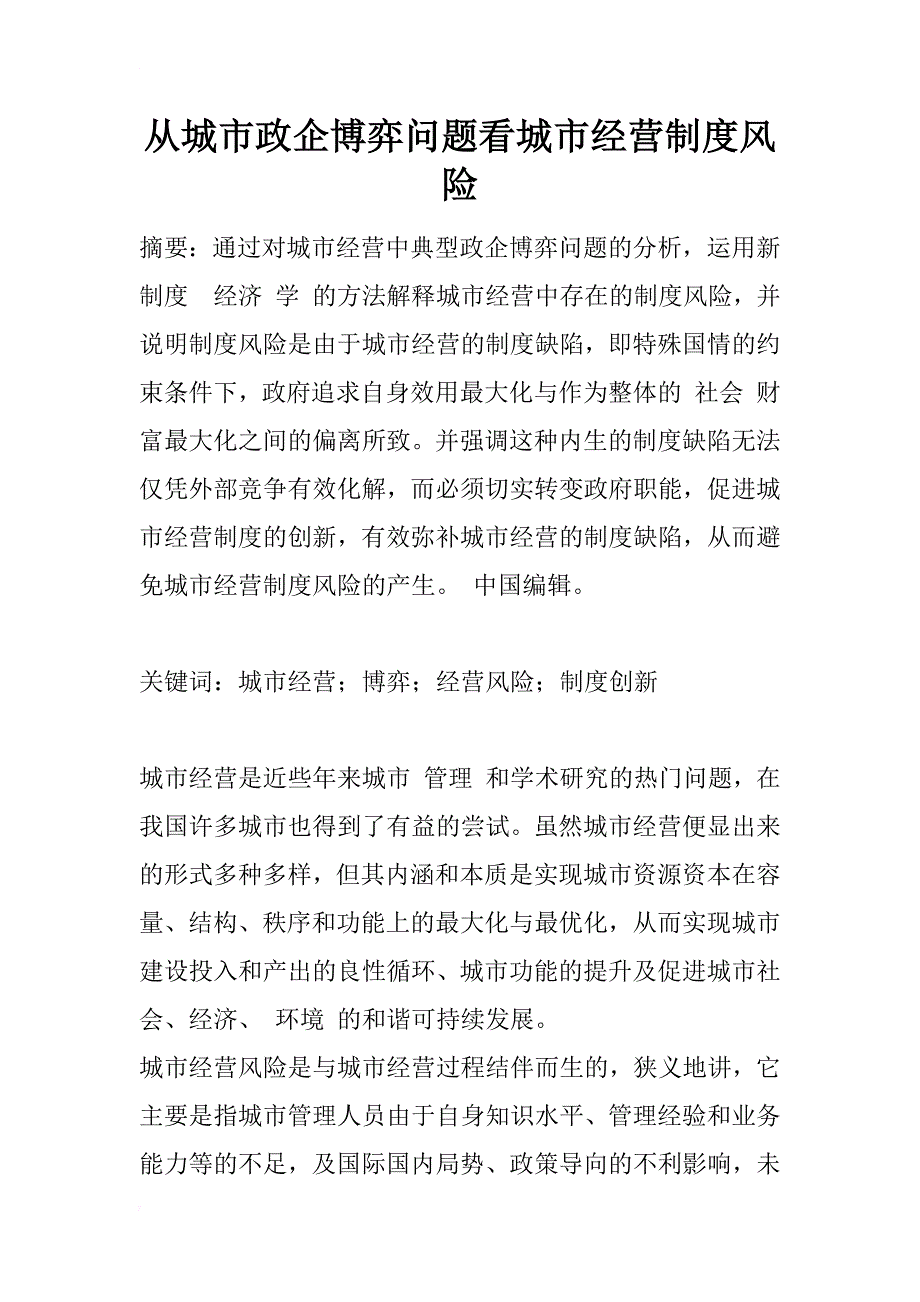 从城市政企博弈问题看城市经营制度风险

摘要：通过对城市经营中典型政企博弈问题的分析，运用新制度 经济 学 的方法解释城市经营中存在的制度风险，并说明制度风险是由于城市经营的制度缺陷，即特殊国情的约束条件下，政府追求自身效用最大化与作为整体的 社会 财富最大化之间的偏离所致。并强调这种内生的制度缺陷无法仅凭外部竞争有效化解，而必须切实转变政府职能，促进城市经营制度的创新，有效弥补城市经营的制度缺陷，从而避免城市经营制度风险的产生。 中国编辑。

关键词：城市经营；博弈；经营风险；制度创新

城市经营是近些年来城市 管理 和学术研究的热门问题，在我国许多城市也得到了有益的尝试。虽然城市经营便显出来的形式多种多样，但其内涵和本质是实现城市资源资本在容量、结构、秩序和功能上的最大化与最优化，从而实现城市建设投入和产出的良性循环、城市功能的提升及促进城市社会、经济、 环境 的和谐可持续发展。
城市经营风险是与城市经营过程结伴而生的，狭义地讲，它主要是指城市管理人员由于自身知识水平、管理经验和业务能力等的不足，及国际国内局势、政策导向的不利影响，未